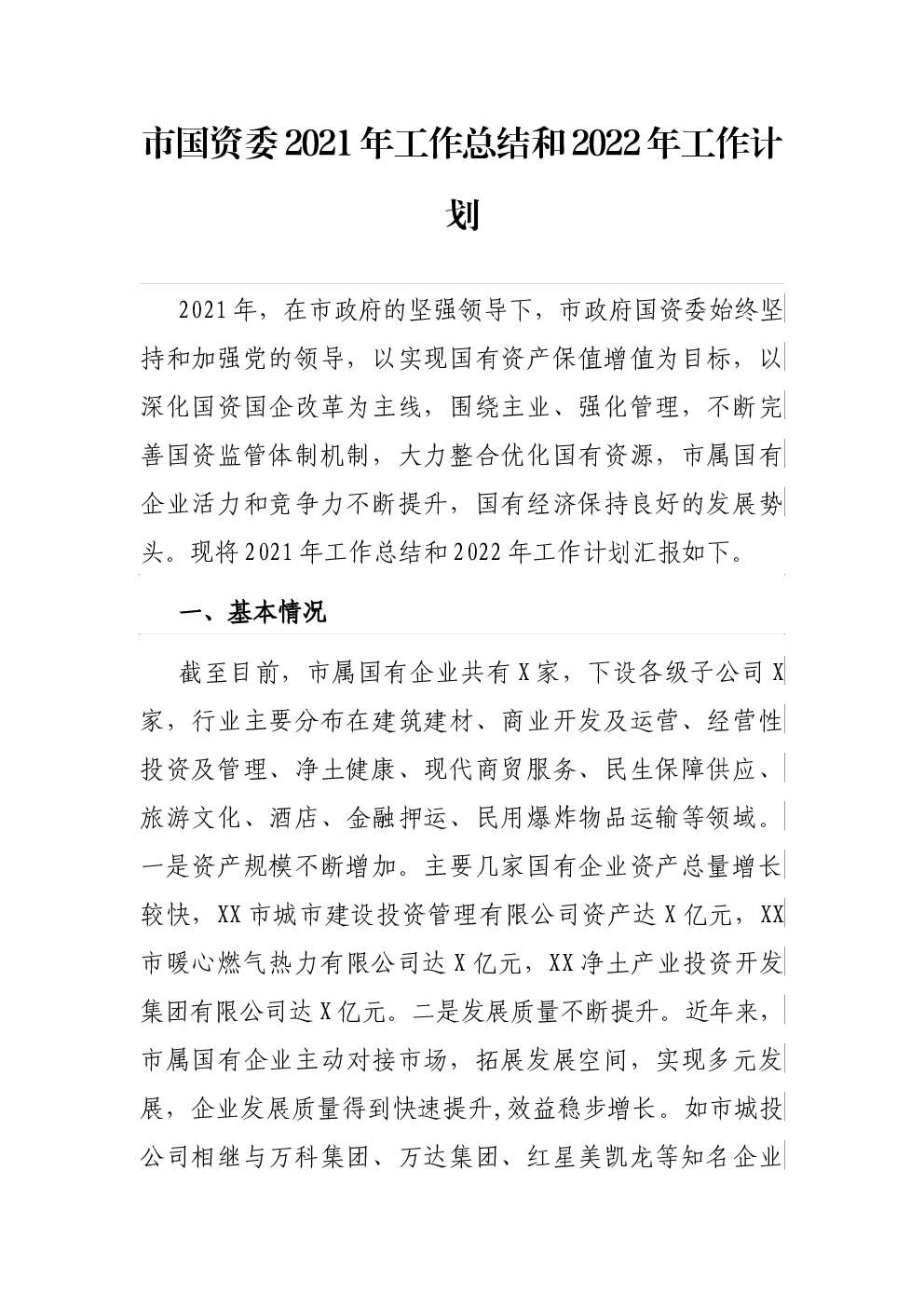 市国资委2021年工作总结和2022年工作计划

2021年，在市政府的坚强领导下，市政府国资委始终坚持和加强党的领导，以实现国有资产保值增值为目标，以深化国资国企改革为主线，围绕主业、强化管理，不断完善国资监管体制机制，大力整合优化国有资源，市属国有企业活力和竞争力不断提升，国有经济保持良好的发展势头。现将2021年工作总结和2022年工作计划汇报如下。

一、基本情况

截至目前，市属国有企业共有X家，下设各级子公司X家，行业主要分布在建筑建材、商业开发及运营、经营性投资及管理、净土健康、现代商贸服务、民生保障供应、旅游文化、酒店、金融押运、民用爆炸物品运输等领域。一是资产规模不断增加。主要几家国有企业资产总量增长较快，XX市城市建设投资管理有限公司资产达X亿元，XX市暖心燃气热力有限公司达X亿元，XX净土产业投资开发集团有限公司达X亿元。二是发展质量不断提升。近年来，市属国有企业主动对接市场，拓展发展空间，实现多元发展，企业发展质量得到快速提升,效益稳步增长。如市城投公司相继与万科集团、万达集团、红星美凯龙等知名企业